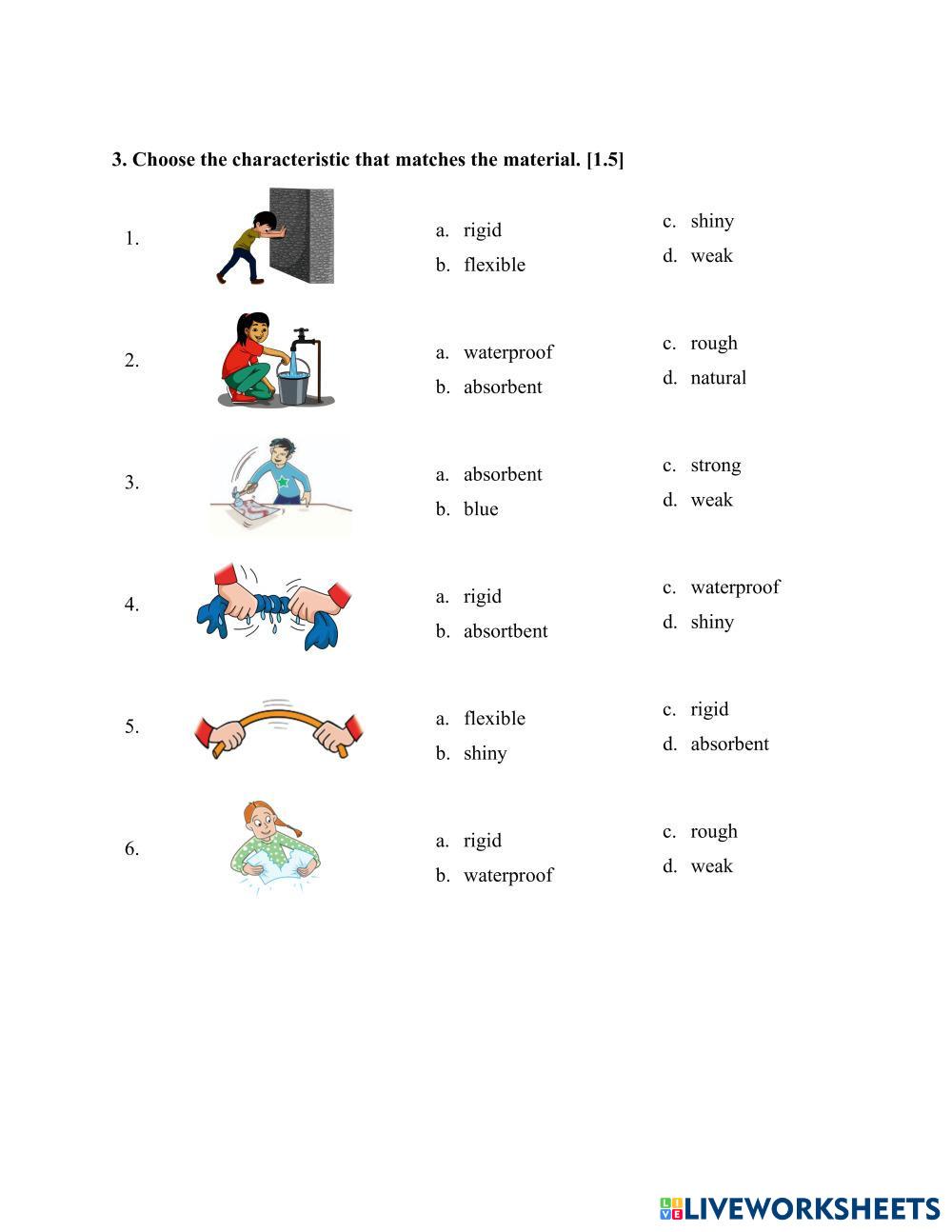 3. Choose the characteristic that matches the material. [1.5]

1.
a. rigid
b. flexible
c. shiny
d. weak

2.
a. waterproof
b. absorbent
c. rough
d. natural

3.
a. absorbent
b. blue
c. strong
d. weak

4.
a. rigid
b. absortbent
c. waterproof
d. shiny

5.
a. flexible
b. shiny
c. rigid
d. absorbent

6.
a. rigid
b. waterproof
c. rough
d. weak

LIVEWORKSHEETS